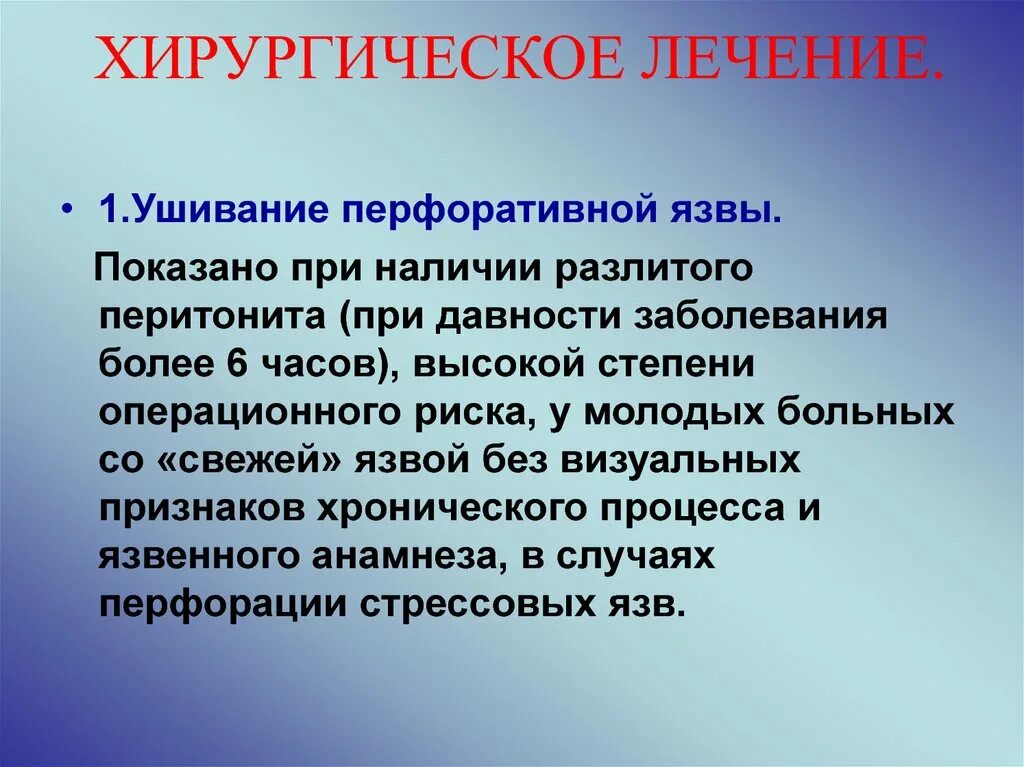 ХИРУРГИЧЕСКОЕ ЛЕЧЕНИЕ.

• 1.Ушивание перфоративной язвы.

Показано при наличии разлитого перитонита (при давности заболевания более 6 часов), высокой степени операционного риска, у молодых больных со «свежей» язвой без визуальных признаков хронического процесса и язвенного анамнеза, в случаях перфорации стрессовых язв.